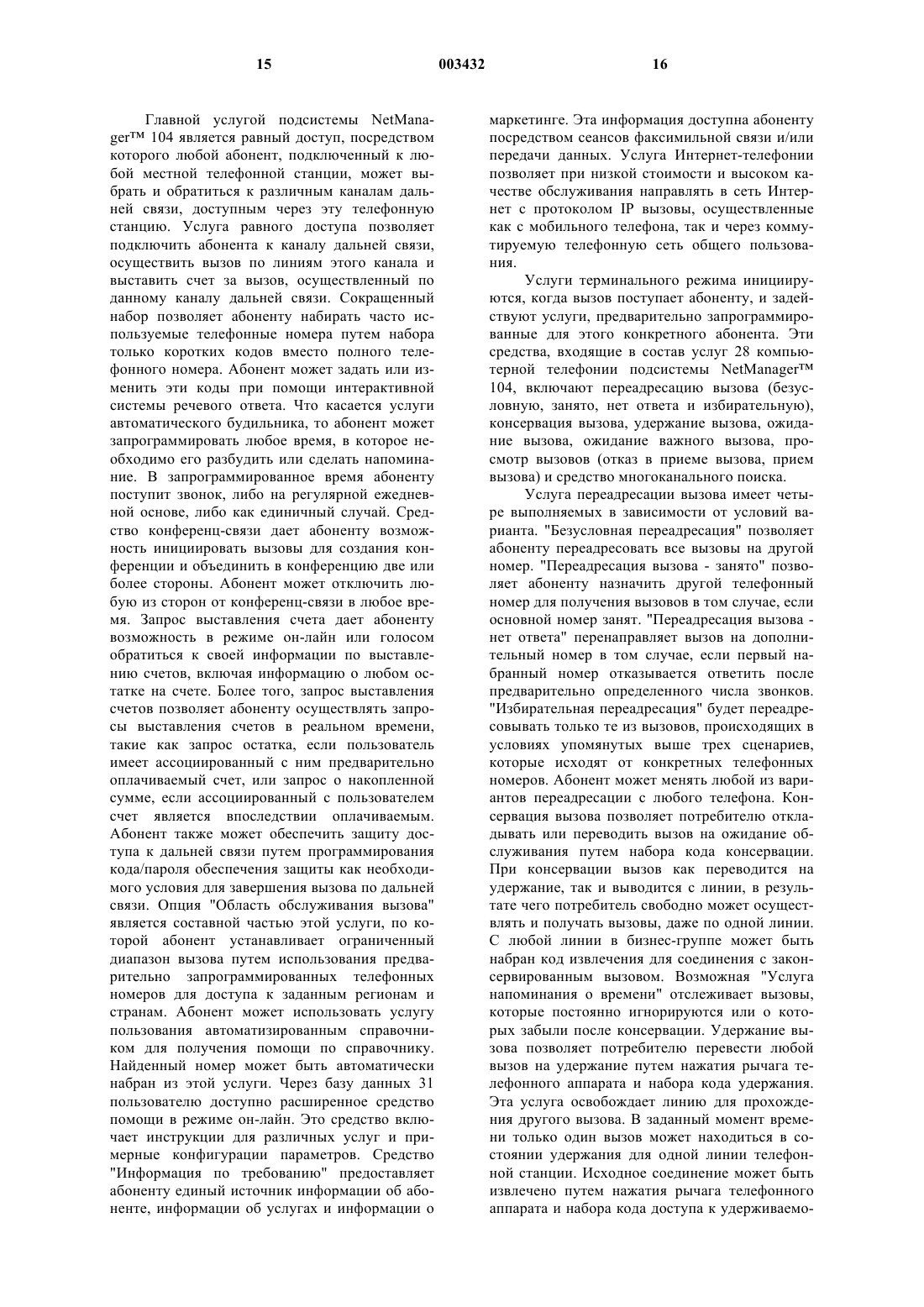 15 003432 16

Главной услугой подсистемы NetManager™ 104 является равный доступ, посредством которого любой абонент, подключенный к любой местной телефонной станции, может выбрать и обратиться к различным каналам дальней связи, доступным через эту телефонную станцию. Услуга равного доступа позволяет подключить абонента к каналу дальней связи, осуществить вызов по линиям этого канала и выставить счет за вызов, осуществленный по данному каналу дальней связи. Сокращенный набор позволяет абоненту набирать часто используемые телефонные номера путем набора только коротких кодов вместо полного телефонного номера. Абонент может задать или изменить эти коды при помощи интерактивной системы речевого ответа. Что касается услуги автоматического будильника, то абонент может запрограммировать любое время, в которое необходимо его разбудить или сделать напоминание. В запрограммированное время абоненту поступит звонок, либо на регулярной ежедневной основе, либо как единичный случай. Средство конференц-связи дает абоненту возможность инициировать вызовы для создания конференции и объединить в конференцию две или более стороны. Абонент может отключить любую из сторон от конференц-связи в любое время. Запрос выставления счета дает абоненту возможность в режиме он-лайн или голосом обратиться к своей информации по выставлению счетов, включая информацию о любом остатке на счете. Более того, запрос выставления счетов позволяет абоненту осуществлять запросы выставления счетов в реальном времени, такие как запрос остатка, если пользователь имеет ассоциированный с ним предварительно оплачиваемый счет, или запрос о накопленной сумме, если ассоциированный с пользователем счет является впоследствии оплачиваемым. Абонент также может обеспечить защиту доступа к дальней связи путем программирования кода/пароля обеспечения защиты как необходимого условия для завершения вызова по дальней связи. Опция "Область обслуживания вызова" является составной частью этой услуги, по которой абонент устанавливает ограниченный диапазон вызова путем использования предварительно запрограммированных телефонных номеров для доступа к заданным регионам и странам. Абонент может использовать услугу пользования автоматизированным справочником для получения помощи по справочнику. Найденный номер может быть автоматически набран из этой услуги. Через базу данных 31 пользователю доступно расширенное средство помощи в режиме он-лайн. Это средство включает инструкции для различных услуг и примерные конфигурации параметров. Средство "Информация по требованию" предоставляет абоненту единый источник информации об абоненте, информации об услугах и информации о маркетинге. Эта информация доступна абоненту посредством сеансов факсимильной связи и/или передачи данных. Услуга Интернет-телефонии позволяет при низкой стоимости и высоком качестве обслуживания направлять в сеть Интернет с протоколом IP вызовы, осуществленные как с мобильного телефона, так и через коммутируемую телефонную сеть общего пользования.

Услуги терминального режима инициируются, когда вызов поступает абоненту, и задействуют услуги, предварительно запрограммированные для этого конкретного абонента. Эти средства, входящие в состав услуг 28 компьютерной телефонии подсистемы NetManager™ 104, включают переадресацию вызова (безусловную, занято, нет ответа и избирательную), консервация вызова, удержание вызова, ожидание вызова, ожидание важного вызова, просмотр вызовов (отказ в приеме вызова, прием вызова) и средство многоканального поиска.

Услуга переадресации вызова имеет четыре выполняемых в зависимости от условий варианта. "Безусловная переадресация" позволяет абоненту переадресовать все вызовы на другой номер. "Переадресация вызова - занято" позволяет абоненту назначить другой телефонный номер для получения вызовов в том случае, если основной номер занят. "Переадресация вызова - нет ответа" перенаправляет вызов на дополнительный номер в том случае, если первый набранный номер отказывается ответить после предварительно определенного числа звонков. "Избирательная переадресация" будет переадресовывать только те из вызовов, происходящих в условиях упомянутых выше трех сценариев, которые исходят от конкретных телефонных номеров. Абонент может менять любой из вариантов переадресации с любого телефона. Консервация вызова позволяет потребителю откладывать или переводить вызов на ожидание обслуживания путем набора кода консервации. При консервации вызов как переводится на удержание, так и выводится с линии, в результате чего потребитель свободно может осуществлять и получать вызовы, даже по одной линии. С любой линии в бизнес-группе может быть набран код извлечения для соединения с законсервированным вызовом. Возможная "Услуга напоминания о времени" отслеживает вызовы, которые постоянно игнорируются или о которых забыли после консервации. Удержание вызова позволяет потребителю перевести любой вызов на удержание путем нажатия рычага телефонного аппарата и набора кода удержания. Эта услуга освобождает линию для прохождения другого вызова. В заданный момент времени только один вызов может находиться в состоянии удержания для одной линии телефонной станции. Исходное соединение может быть извлечено путем нажатия рычага телефонного аппарата и набора кода доступа к удерживаемо-